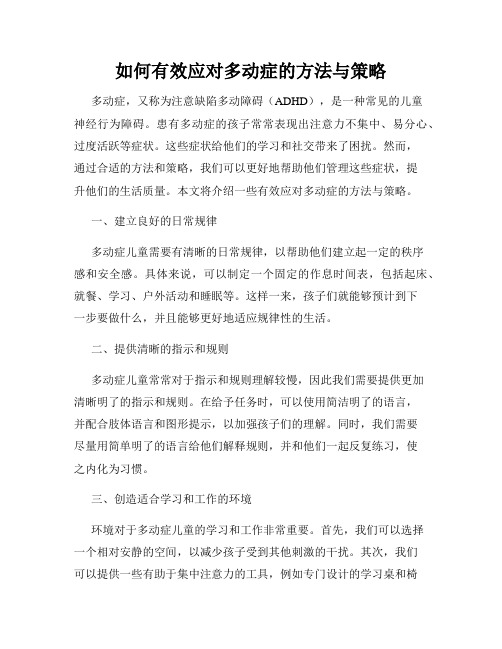 如何有效应对多动症的方法与策略

多动症，又称为注意缺陷多动障碍（ADHD），是一种常见的儿童神经行为障碍。患有多动症的孩子常常表现出注意力不集中、易分心、过度活跃等症状。这些症状给他们的学习和社交带来了困扰。然而，通过合适的方法和策略，我们可以更好地帮助他们管理这些症状，提升他们的生活质量。本文将介绍一些有效应对多动症的方法与策略。

一、建立良好的日常规律

多动症儿童需要有清晰的日常规律，以帮助他们建立起一定的秩序感和安全感。具体来说，可以制定一个固定的作息时间表，包括起床、就餐、学习、户外活动和睡眠等。这样一来，孩子们就能够预计到下一步要做什么，并且能够更好地适应规律性的生活。

二、提供清晰的指示和规则

多动症儿童常常对于指示和规则理解较慢，因此我们需要提供更加清晰明了的指示和规则。在给予任务时，可以使用简洁明了的语言，并配合肢体语言和图形提示，以加强孩子们的理解。同时，我们需要尽量用简单明了的语言给他们解释规则，并和他们一起反复练习，使之内化为习惯。

三、创造适合学习和工作的环境

环境对于多动症儿童的学习和工作非常重要。首先，我们可以选择一个相对安静的空间，以减少孩子受到其他刺激的干扰。其次，我们可以提供一些有助于集中注意力的工具，例如专门设计的学习桌和椅